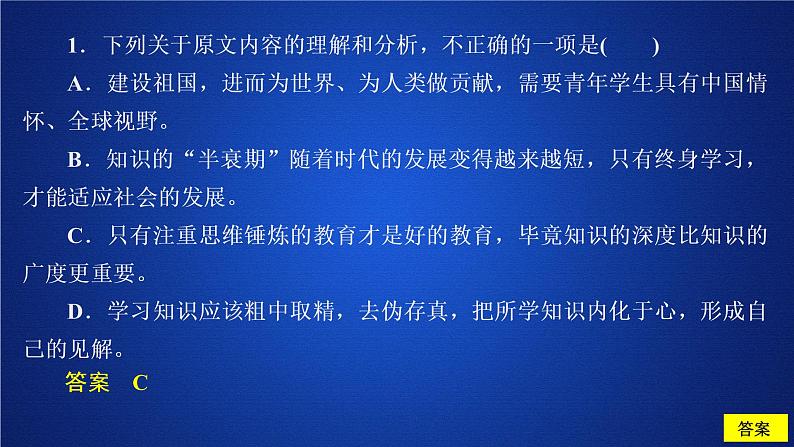 1．下列关于原文内容的理解和分析，不正确的一项是(　　)

A．建设祖国，进而为世界、为人类做贡献，需要青年学生具有中国情怀、全球视野。

B．知识的“半衰期”随着时代的发展变得越来越短，只有终身学习，才能适应社会的发展。

C．只有注重思维锤炼的教育才是好的教育，毕竟知识的深度比知识的广度更重要。

D．学习知识应该粗中取精，去伪存真，把所学知识内化于心，形成自己的见解。

答案　C

答案